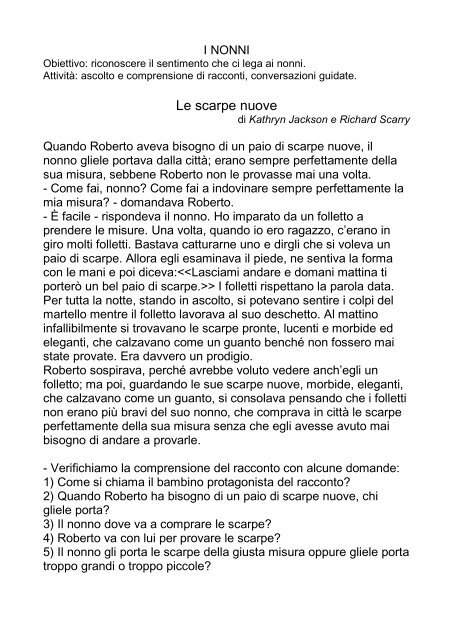 I NONNI
Obiettivo: riconoscere il sentimento che ci lega ai nonni.
Attività: ascolto e comprensione di racconti, conversazioni guidate.

Le scarpe nuove
di Kathryn Jackson e Richard Scarry

Quando Roberto aveva bisogno di un paio di scarpe nuove, il nonno gliele portava dalla città; erano sempre perfettamente della sua misura, sebbene Roberto non le provasse mai una volta.
- Come fai, nonno? Come fai a indovinare sempre perfettamente la mia misura? - domandava Roberto.
- È facile - rispondeva il nonno. Ho imparato da un folletto a prendere le misure. Una volta, quando io ero ragazzo, c'erano in giro molti folletti. Bastava catturarne uno e dirgli che si voleva un paio di scarpe. Allora egli esaminava il piede, ne sentiva la forma con le mani e poi diceva:<<Lasciami andare e domani mattina ti porterò un bel paio di scarpe.>> I folletti rispettano la parola data. Per tutta la notte, stando in ascolto, si potevano sentire i colpi del martello mentre il folletto lavorava al suo deschetto. Al mattino infallibilmente si trovavano le scarpe pronte, lucenti e morbide ed eleganti, che calzavano come un guanto benché non fossero mai state provate. Era davvero un prodigio.
Roberto sospirava, perché avrebbe voluto vedere anch'egli un folletto; ma poi, guardando le sue scarpe nuove, morbide, eleganti, che calzavano come un guanto, si consolava pensando che i folletti non erano più bravi del suo nonno, che comprava in città le scarpe perfettamente della sua misura senza che egli avesse avuto mai bisogno di andare a provarle.

- Verifichiamo la comprensione del racconto con alcune domande:
1) Come si chiama il bambino protagonista del racconto?
2) Quando Roberto ha bisogno di un paio di scarpe nuove, chi gliele porta?
3) Il nonno dove va a comprare le scarpe?
4) Roberto va con lui per provare le scarpe?
5) Il nonno gli porta le scarpe della giusta misura oppure gliele porta troppo grandi o troppo piccole?